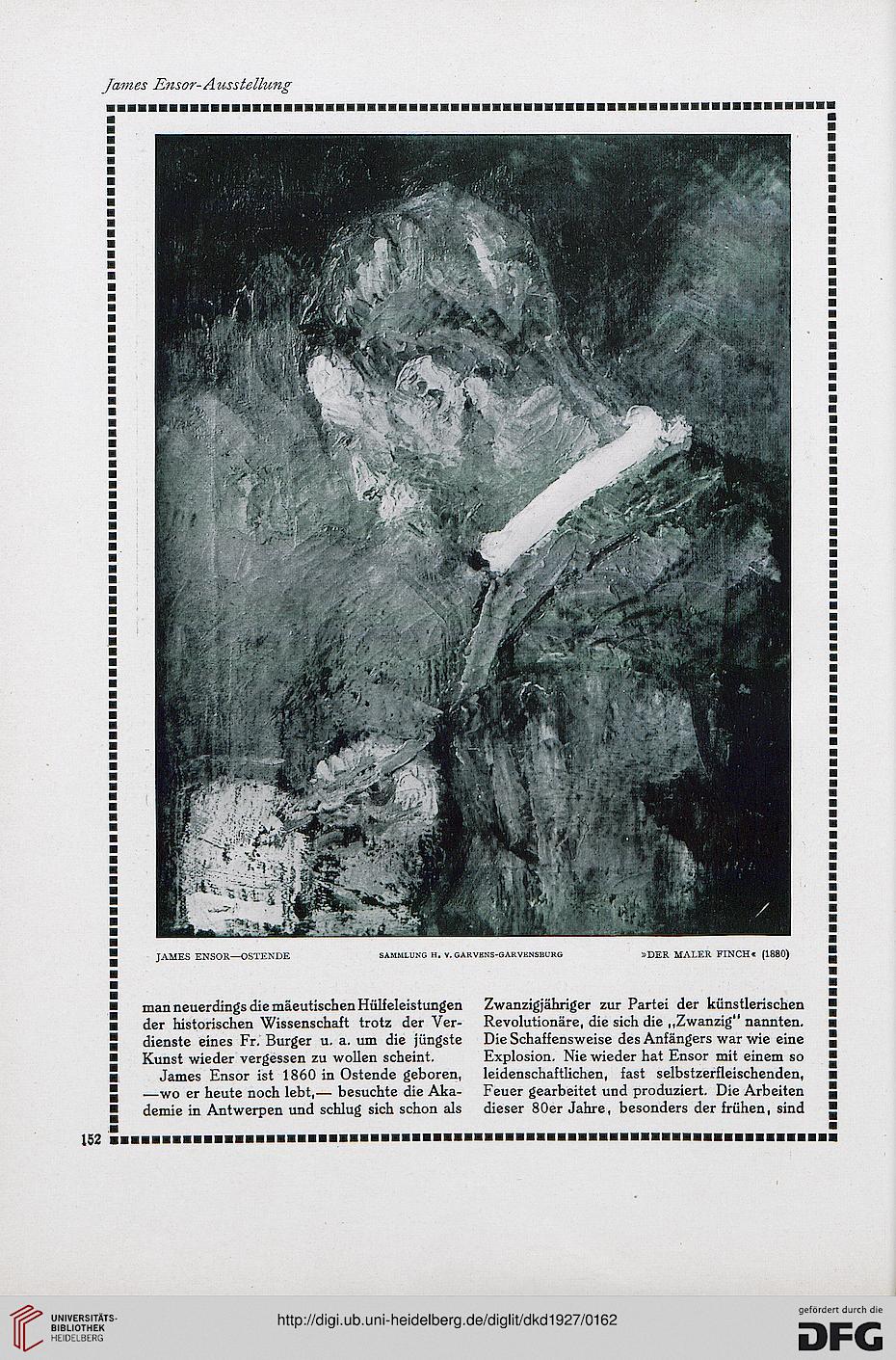 James Ensor-Ausstellung

JAMES ENSOR—OSTENDE SAMMLUNG H. V. GARVENS-GARVENSBURG »DER MALER FINCH« (1880)

man neuerdings die mäeutischen Hülfeleistungen der historischen Wissenschaft trotz der Verdienste eines Fr. Burger u. a. um die jüngste Kunst wieder vergessen zu wollen scheint.

James Ensor ist 1860 in Ostende geboren, —wo er heute noch lebt,— besuchte die Akademie in Antwerpen und schlug sich schon als Zwanzigjähriger zur Partei der künstlerischen Revolutionäre, die sich die „Zwanzig" nannten. Die Schaffensweise des Anfängers war wie eine Explosion. Nie wieder hat Ensor mit einem so leidenschaftlichen, fast selbstzerfleischenden, Feuer gearbeitet und produziert. Die Arbeiten dieser 80er Jahre, besonders der frühen, sind

152

UNIVERSITÄTS-BIBLIOTHEK HEIDELBERG

http://digi.ub.uni-heidelberg.de/diglit/dkd1927/0162

gefördert durch die DFG